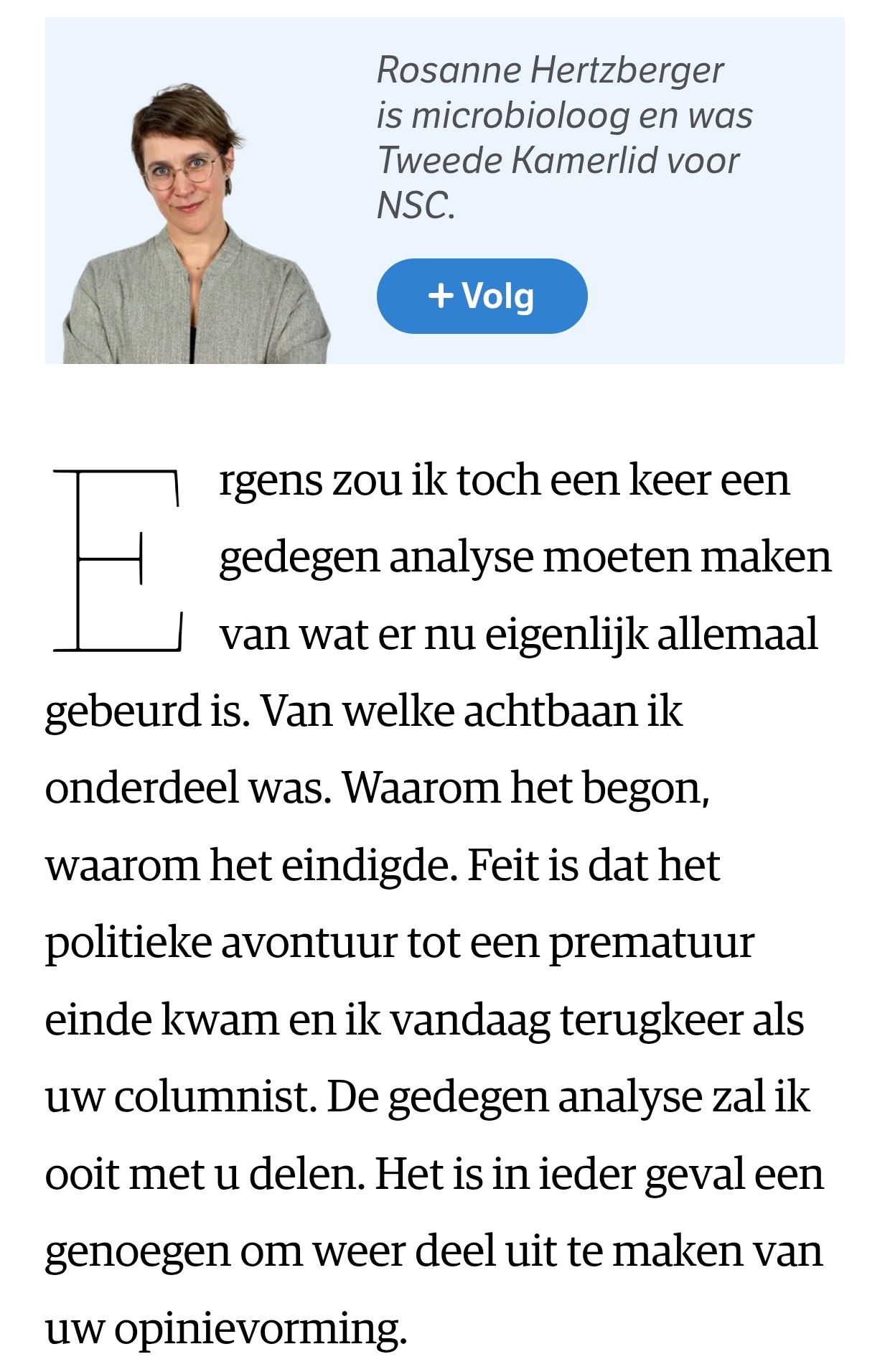 Rosanne Hertzberger is microbioloog en was Tweede Kamerlid voor NSC.

+ Volg

Ergens zou ik toch een keer een gedegen analyse moeten maken van wat er nu eigenlijk allemaal gebeurd is. Van welke achtbaan ik onderdeel was. Waarom het begon, waarom het eindigde. Feit is dat het politieke avontuur tot een prematuur einde kwam en ik vandaag terugkeer als uw columnist. De gedegen analyse zal ik ooit met u delen. Het is in ieder geval een genoegen om weer deel uit te maken van uw opinievorming.